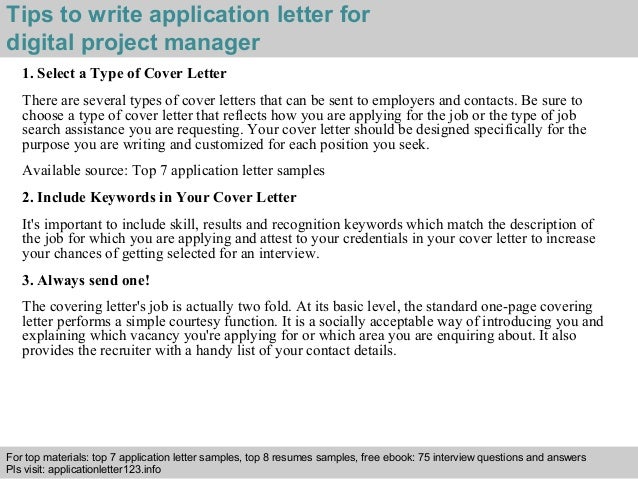 Tips to write application letter for digital project manager

1. Select a Type of Cover Letter

There are several types of cover letters that can be sent to employers and contacts. Be sure to choose a type of cover letter that reflects how you are applying for the job or the type of job search assistance you are requesting. Your cover letter should be designed specifically for the purpose you are writing and customized for each position you seek.

Available source: Top 7 application letter samples

2. Include Keywords in Your Cover Letter

It's important to include skill, results and recognition keywords which match the description of the job for which you are applying and attest to your credentials in your cover letter to increase your chances of getting selected for an interview.

3. Always send one!

The covering letter's job is actually two fold. At its basic level, the standard one-page covering letter performs a simple courtesy function. It is a socially acceptable way of introducing you and explaining which vacancy you're applying for or which area you are enquiring about. It also provides the recruiter with a handy list of your contact details.

For top materials: top 7 application letter samples, top 8 resumes samples, free ebook: 75 interview questions and answers
Pls visit: applicationletter123.info